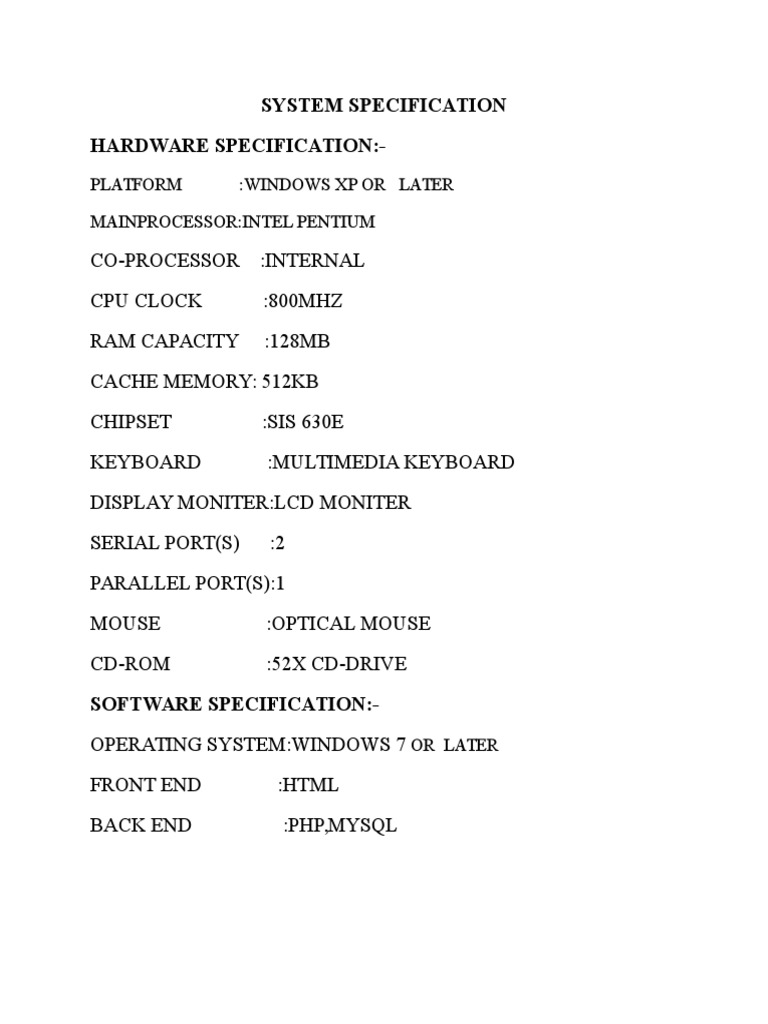 SYSTEM SPECIFICATION

HARDWARE SPECIFICATION:-

PLATFORM :WINDOWS XP OR LATER

MAINPROCESSOR:INTEL PENTIUM

CO-PROCESSOR :INTERNAL

CPU CLOCK :800MHZ

RAM CAPACITY :128MB

CACHE MEMORY: 512KB

CHIPSET :SIS 630E

KEYBOARD :MULTIMEDIA KEYBOARD

DISPLAY MONITER:LCD MONITER

SERIAL PORT(S) :2

PARALLEL PORT(S):1

MOUSE :OPTICAL MOUSE

CD-ROM :52X CD-DRIVE

SOFTWARE SPECIFICATION:-

OPERATING SYSTEM:WINDOWS 7 OR LATER

FRONT END :HTML

BACK END :PHP,MYSQL